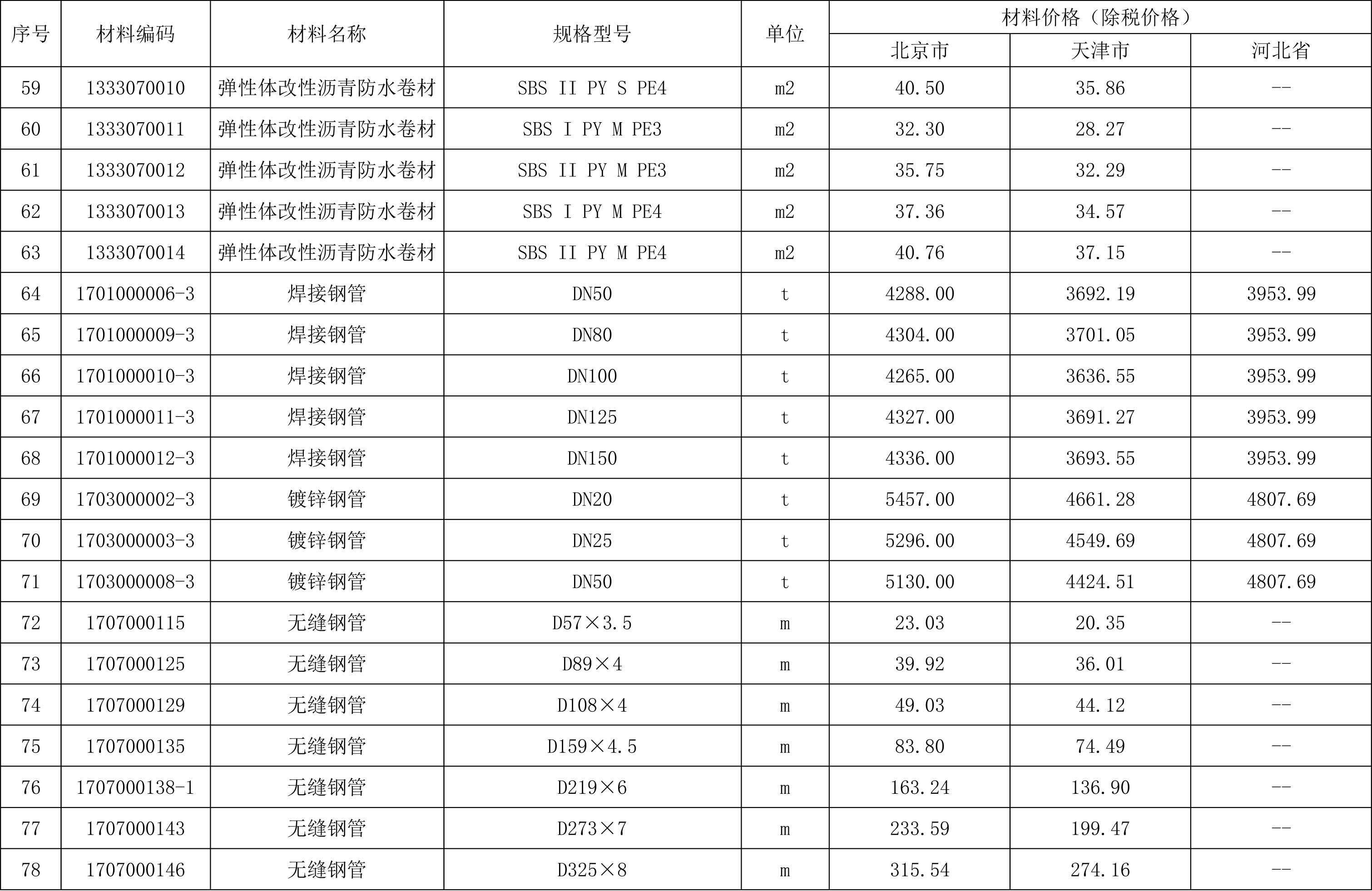 | 序号 | 材料编码 | 材料名称 | 规格型号 | 单位 | 材料价格（除税价格） | | |
|---|---|---|---|---|---|---|---|
| | | | | | 北京市 | 天津市 | 河北省 |
| 59 | 1333070010 | 弹性体改性沥青防水卷材 | SBS II PY S PE4 | m2 | 40.50 | 35.86 | -- |
| 60 | 1333070011 | 弹性体改性沥青防水卷材 | SBS I PY M PE3 | m2 | 32.30 | 28.27 | -- |
| 61 | 1333070012 | 弹性体改性沥青防水卷材 | SBS II PY M PE3 | m2 | 35.75 | 32.29 | -- |
| 62 | 1333070013 | 弹性体改性沥青防水卷材 | SBS I PY M PE4 | m2 | 37.36 | 34.57 | -- |
| 63 | 1333070014 | 弹性体改性沥青防水卷材 | SBS II PY M PE4 | m2 | 40.76 | 37.15 | -- |
| 64 | 1701000006-3 | 焊接钢管 | DN50 | t | 4288.00 | 3692.19 | 3953.99 |
| 65 | 1701000009-3 | 焊接钢管 | DN80 | t | 4304.00 | 3701.05 | 3953.99 |
| 66 | 1701000010-3 | 焊接钢管 | DN100 | t | 4265.00 | 3636.55 | 3953.99 |
| 67 | 1701000011-3 | 焊接钢管 | DN125 | t | 4327.00 | 3691.27 | 3953.99 |
| 68 | 1701000012-3 | 焊接钢管 | DN150 | t | 4336.00 | 3693.55 | 3953.99 |
| 69 | 1703000002-3 | 镀锌钢管 | DN20 | t | 5457.00 | 4661.28 | 4807.69 |
| 70 | 1703000003-3 | 镀锌钢管 | DN25 | t | 5296.00 | 4549.69 | 4807.69 |
| 71 | 1703000008-3 | 镀锌钢管 | DN50 | t | 5130.00 | 4424.51 | 4807.69 |
| 72 | 1707000115 | 无缝钢管 | D57×3.5 | m | 23.03 | 20.35 | -- |
| 73 | 1707000125 | 无缝钢管 | D89×4 | m | 39.92 | 36.01 | -- |
| 74 | 1707000129 | 无缝钢管 | D108×4 | m | 49.03 | 44.12 | -- |
| 75 | 1707000135 | 无缝钢管 | D159×4.5 | m | 83.80 | 74.49 | -- |
| 76 | 1707000138-1 | 无缝钢管 | D219×6 | m | 163.24 | 136.90 | -- |
| 77 | 1707000143 | 无缝钢管 | D273×7 | m | 233.59 | 199.47 | -- |
| 78 | 1707000146 | 无缝钢管 | D325×8 | m | 315.54 | 274.16 | -- |